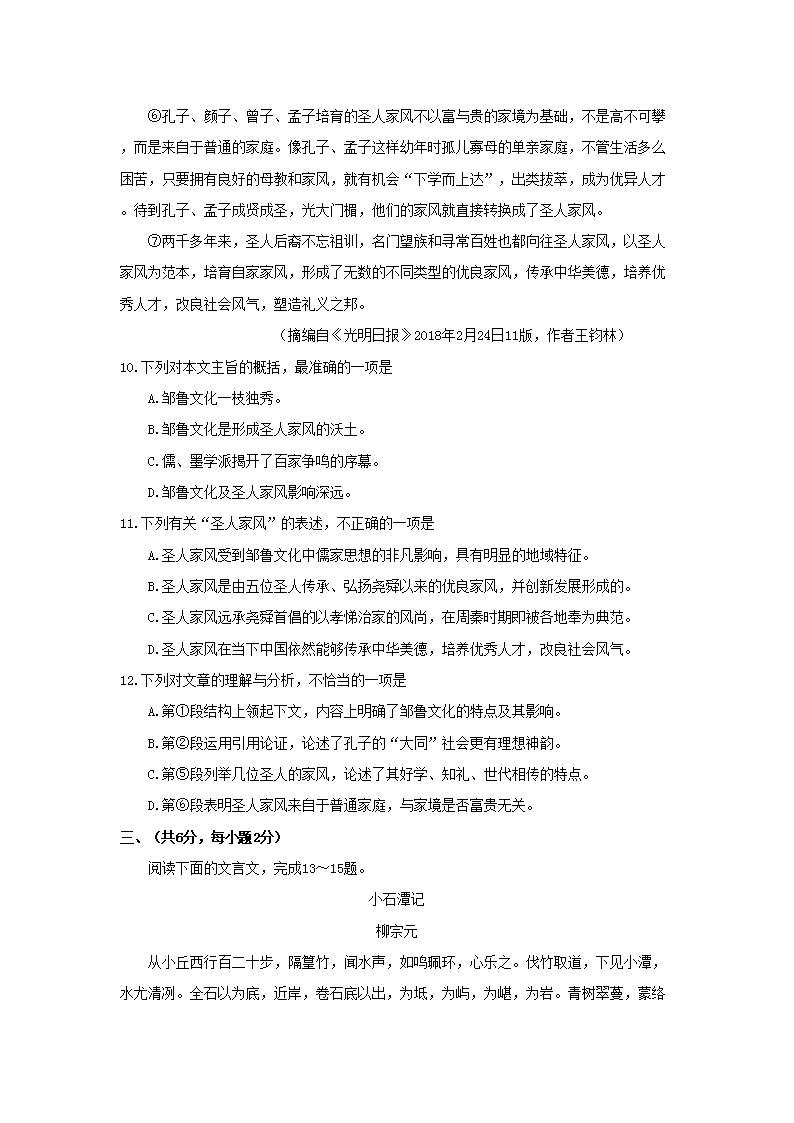 ⑥孔子、颜子、曾子、孟子培育的圣人家风不以富与贵的家境为基础，不是高不可攀，而是来自于普通的家庭。像孔子、孟子这样幼年时孤儿寡母的单亲家庭，不管生活多么困苦，只要拥有良好的母教和家风，就有机会“下学而上达”，出类拔萃，成为优异人才。待到孔子、孟子成贤成圣，光大门楣，他们的家风就直接转换成了圣人家风。

⑦两千多年来，圣人后裔不忘祖训，名门望族和寻常百姓也都向往圣人家风，以圣人家风为范本，培育自家家风，形成了无数的不同类型的优良家风，传承中华美德，培养优秀人才，改良社会风气，塑造礼义之邦。

（摘编自《光明日报》2018年2月24日11版，作者王钧林）

10.下列对本文主旨的概括，最准确的一项是

A.邹鲁文化一枝独秀。

B.邹鲁文化是形成圣人家风的沃土。

C.儒、墨学派揭开了百家争鸣的序幕。

D.邹鲁文化及圣人家风影响深远。

11.下列有关“圣人家风”的表述，不正确的一项是

A.圣人家风受到邹鲁文化中儒家思想的非凡影响，具有明显的地域特征。

B.圣人家风是由五位圣人传承、弘扬尧舜以来的优良家风，并创新发展形成的。

C.圣人家风远承尧舜首倡的以孝悌治家的风尚，在周秦时期即被各地奉为典范。

D.圣人家风在当下中国依然能够传承中华美德，培养优秀人才，改良社会风气。

12.下列对文章的理解与分析，不恰当的一项是

A.第①段结构上领起下文，内容上明确了邹鲁文化的特点及其影响。

B.第②段运用引用论证，论述了孔子的“大同”社会更有理想神韵。

C.第⑤段列举几位圣人的家风，论述了其好学、知礼、世代相传的特点。

D.第⑥段表明圣人家风来自于普通家庭，与家境是否富贵无关。

三、（共6分，每小题2分）

阅读下面的文言文，完成13～15题。

小石潭记

柳宗元

从小丘西行百二十步，隔篁竹，闻水声，如鸣珮环，心乐之。伐竹取道，下见小潭，水尤清冽。全石以为底，近岸，卷石底以出，为坻，为屿，为嵁，为岩。青树翠蔓，蒙络